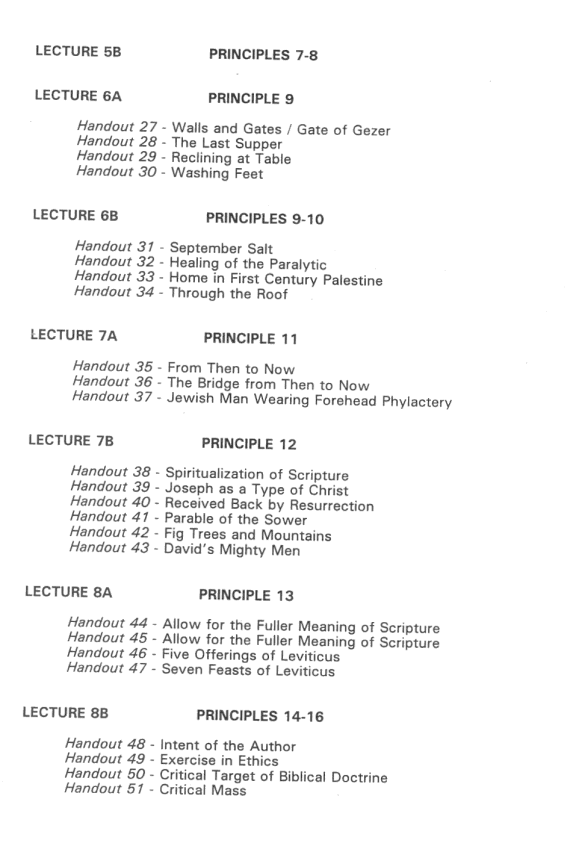 LECTURE 5B PRINCIPLES 7-8

LECTURE 6A PRINCIPLE 9

Handout 27 - Walls and Gates / Gate of Gezer
Handout 28 - The Last Supper
Handout 29 - Reclining at Table
Handout 30 - Washing Feet

LECTURE 6B PRINCIPLES 9-10

Handout 31 - September Salt
Handout 32 - Healing of the Paralytic
Handout 33 - Home in First Century Palestine
Handout 34 - Through the Roof

LECTURE 7A PRINCIPLE 11

Handout 35 - From Then to Now
Handout 36 - The Bridge from Then to Now
Handout 37 - Jewish Man Wearing Forehead Phylactery

LECTURE 7B PRINCIPLE 12

Handout 38 - Spiritualization of Scripture
Handout 39 - Joseph as a Type of Christ
Handout 40 - Received Back by Resurrection
Handout 41 - Parable of the Sower
Handout 42 - Fig Trees and Mountains
Handout 43 - David's Mighty Men

LECTURE 8A PRINCIPLE 13

Handout 44 - Allow for the Fuller Meaning of Scripture
Handout 45 - Allow for the Fuller Meaning of Scripture
Handout 46 - Five Offerings of Leviticus
Handout 47 - Seven Feasts of Leviticus

LECTURE 8B PRINCIPLES 14-16

Handout 48 - Intent of the Author
Handout 49 - Exercise in Ethics
Handout 50 - Critical Target of Biblical Doctrine
Handout 51 - Critical Mass